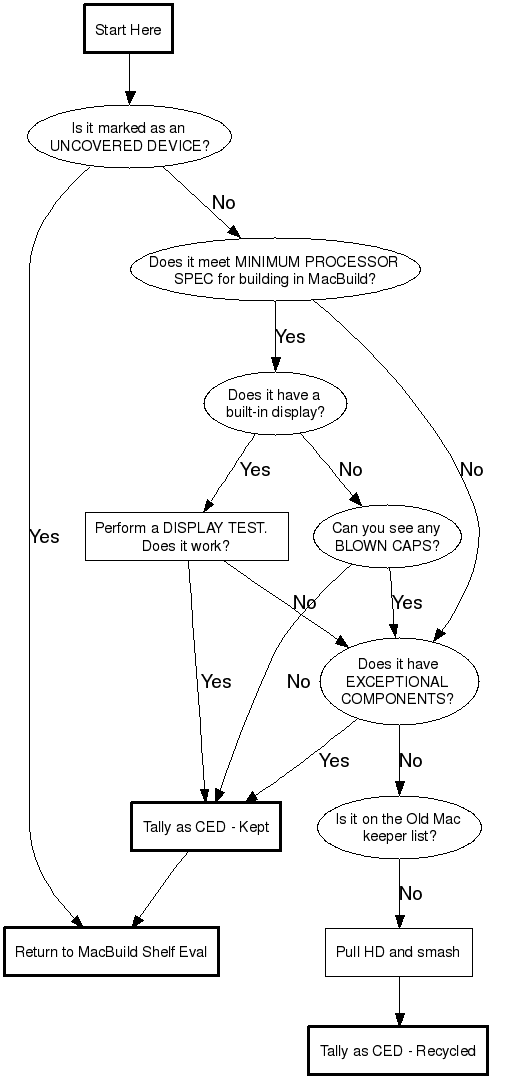 Start Here

Is it marked as an UNCOVERED DEVICE?

No

Does it meet MINIMUM PROCESSOR SPEC for building in MacBuild?

Yes

Does it have a built-in display?

Yes

No

No

Yes

Perform a DISPLAY TEST. Does it work?

Can you see any BLOWN CAPS?

No

Yes

Yes

No

Does it have EXCEPTIONAL COMPONENTS?

Yes

No

Tally as CED - Kept

Is it on the Old Mac keeper list?

No

Return to MacBuild Shelf Eval

Pull HD and smash

Tally as CED - Recycled